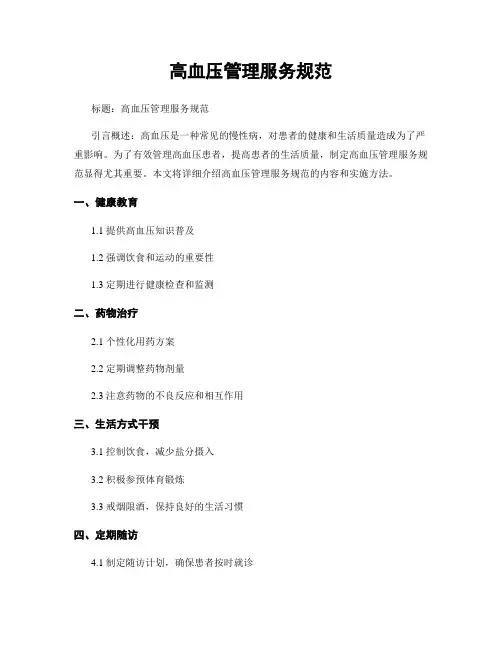 高血压管理服务规范

标题：高血压管理服务规范

引言概述：高血压是一种常见的慢性病，对患者的健康和生活质量造成为了严重影响。为了有效管理高血压患者，提高患者的生活质量，制定高血压管理服务规范显得尤其重要。本文将详细介绍高血压管理服务规范的内容和实施方法。

一、健康教育

1.1 提供高血压知识普及

1.2 强调饮食和运动的重要性

1.3 定期进行健康检查和监测

二、药物治疗

2.1 个性化用药方案

2.2 定期调整药物剂量

2.3 注意药物的不良反应和相互作用

三、生活方式干预

3.1 控制饮食，减少盐分摄入

3.2 积极参预体育锻炼

3.3 戒烟限酒，保持良好的生活习惯

四、定期随访

4.1 制定随访计划，确保患者按时就诊